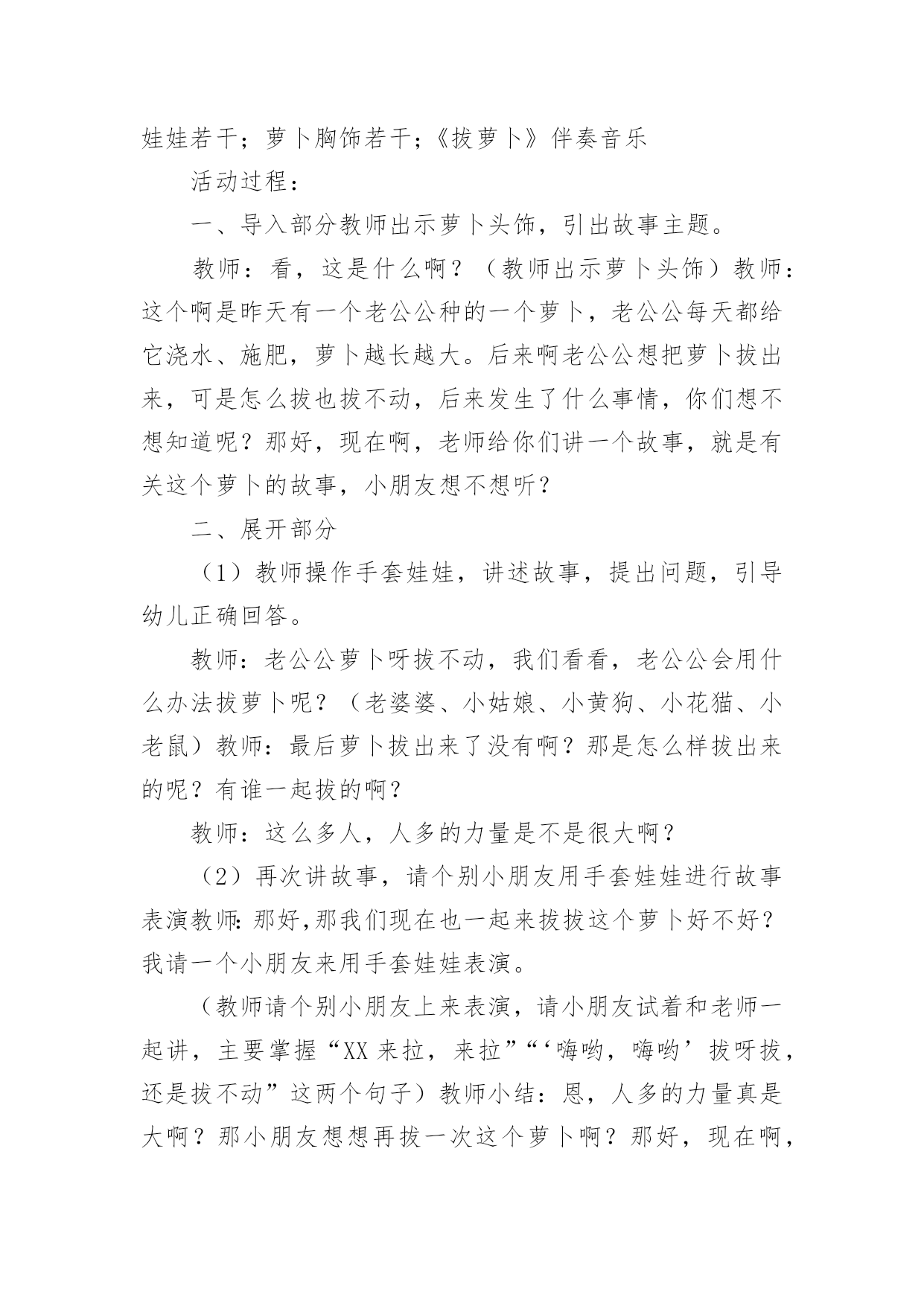 娃娃若干；萝卜胸饰若干；《拔萝卜》伴奏音乐

活动过程：

一、导入部分教师出示萝卜头饰，引出故事主题。

教师：看，这是什么啊？（教师出示萝卜头饰）教师：这个啊是昨天有一个老公公种的一个萝卜，老公公每天都给它浇水、施肥，萝卜越长越大。后来啊老公公想把萝卜拔出来，可是怎么拔也拔不动，后来发生了什么事情，你们想不想知道呢？那好，现在啊，老师给你们讲一个故事，就是有关这个萝卜的故事，小朋友想不想听？

二、展开部分

（1）教师操作手套娃娃，讲述故事，提出问题，引导幼儿正确回答。

教师：老公公萝卜呀拔不动，我们看看，老公公会用什么办法拔萝卜呢？（老婆婆、小姑娘、小黄狗、小花猫、小老鼠）教师：最后萝卜拔出来了没有啊？那是怎么样拔出来的呢？有谁一起拔的啊？

教师：这么多人，人多的力量是不是很大啊？

（2）再次讲故事，请个别小朋友用手套娃娃进行故事表演教师:那好,那我们现在也一起来拔拔这个萝卜好不好？我请一个小朋友来用手套娃娃表演。

（教师请个别小朋友上来表演，请小朋友试着和老师一起讲，主要掌握“XX来拉，来拉”“‘嗨哟，嗨哟’拔呀拔，还是拔不动”这两个句子）教师小结：恩，人多的力量真是大啊？那小朋友想想再拔一次这个萝卜啊？那好，现在啊，